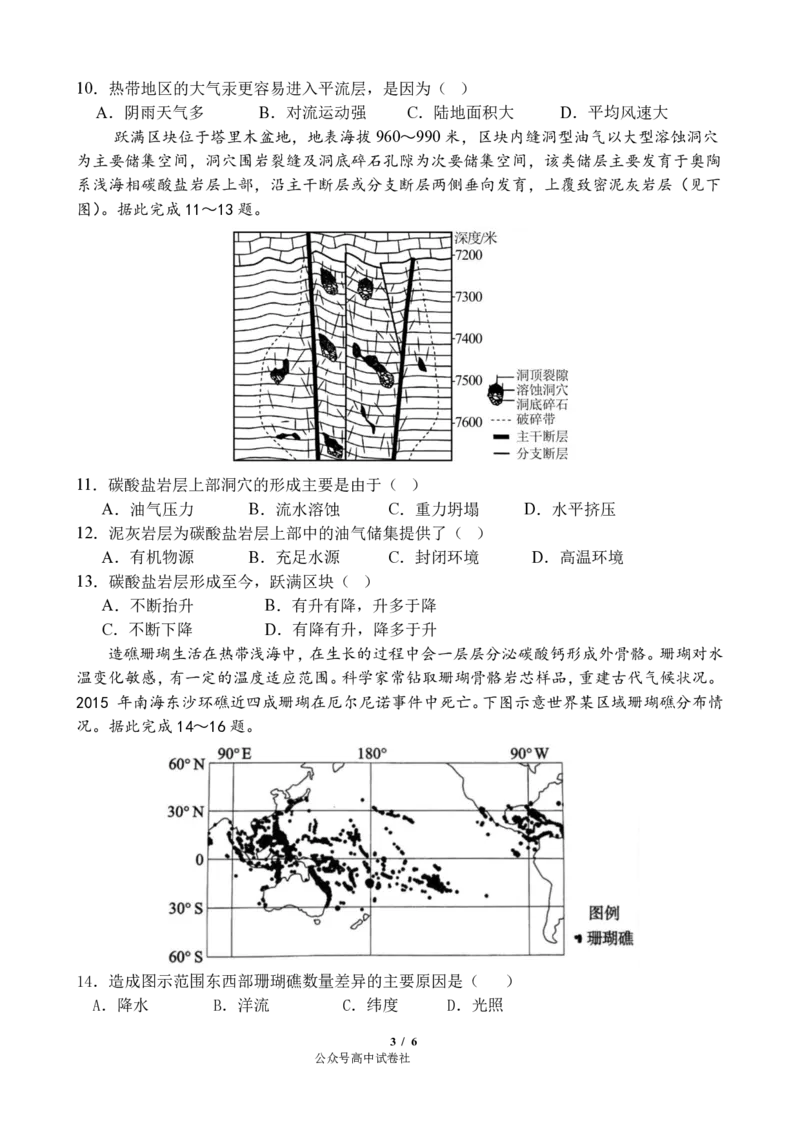 10. 热带地区的大气汞更容易进入平流层，是因为（ ）

A. 阴雨天气多　　B. 对流运动强　　C. 陆地面积大　　D. 平均风速大

跃满区块位于塔里木盆地，地表海拔 960～990 米，区块内缝洞型油气以大型溶蚀洞穴为主要储集空间，洞穴围岩裂缝及洞底碎石孔隙为次要储集空间，该类储层主要发育于奥陶系浅海相碳酸盐岩层上部，沿主干断层或分支断层两侧垂向发育，上覆致密泥灰岩层（见下图）。据此完成 11～13 题。

深度/米
7200
7300
7400
7500
7600
洞顶裂隙
溶蚀洞穴
洞底碎石
破碎带
主干断层
分支断层

11. 碳酸盐岩层上部洞穴的形成主要是由于（ ）

A. 油气压力　　B. 流水溶蚀　　C. 重力坍塌　　D. 水平挤压

12. 泥灰岩层为碳酸盐岩层上部中的油气储集提供了（ ）

A. 有机物源　　B. 充足水源　　C. 封闭环境　　D. 高温环境

13. 碳酸盐岩层形成至今，跃满区块（ ）

A. 不断抬升　　B. 有升有降，升多于降

C. 不断下降　　D. 有降有升，降多于升

造礁珊瑚生活在热带浅海中，在生长的过程中会一层层分泌碳酸钙形成外骨骼。珊瑚对水温变化敏感，有一定的温度适应范围。科学家常钻取珊瑚骨骼岩芯样品，重建古代气候状况。2015 年南海东沙环礁近四成珊瑚在厄尔尼诺事件中死亡。下图示意世界某区域珊瑚礁分布情况。据此完成 14～16 题。

90° E　180°　90° W
60° N
30° N
0
30° S
60° S
图例
珊瑚礁

14. 造成图示范围东西部珊瑚礁数量差异的主要原因是（ ）

A. 降水　　B. 洋流　　C. 纬度　　D. 光照

3 / 6

公众号高中试卷社